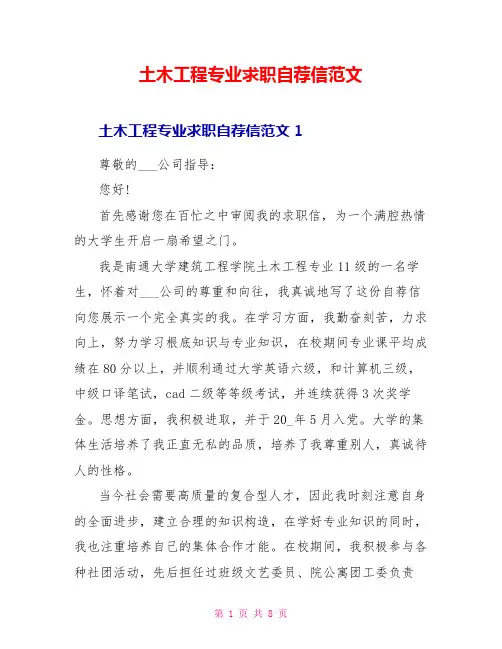 土木工程专业求职自荐信范文

土木工程专业求职自荐信范文 1

尊敬的___公司指导：

您好!

首先感谢您在百忙之中审阅我的求职信，为一个满腔热情的大学生开启一扇希望之门。

我是南通大学建筑工程学院土木工程专业 11 级的一名学生，怀着对___公司的尊重和向往，我真诚地写了这份自荐信向您展示一个完全真实的我。在学习方面，我勤奋刻苦，力求向上，努力学习根底知识与专业知识，在校期间专业课平均成绩在 80 分以上，并顺利通过大学英语六级，和计算机三级，中级口译笔试，cad 二级等等级考试，并连续获得 3 次奖学金。思想方面，我积极进取，并于 20_年 5 月入党。大学的集体生活培养了我正直无私的品质，培养了我尊重别人，真诚待人的性格。

当今社会需要高质量的复合型人才，因此我时刻注意自身的全面进步，建立合理的知识构造，在学好专业知识的同时，我也注重培养自己的集体合作才能。在校期间，我积极参与各种社团活动，先后担任过班级文艺委员、院公寓团工委负责

第 1 页 共 8 页